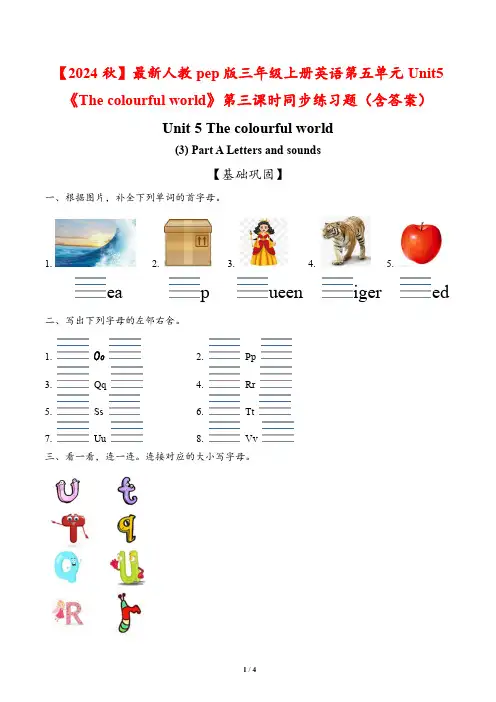 【2024 秋】最新人教 pep 版三年级上册英语第五单元 Unit5《The colourful world》第三课时同步练习题（含答案）

Unit 5 The colourful world

(3) Part A Letters and sounds

【基础巩固】

一、根据图片，补全下列单词的首字母。

1. ____ea 2. ____p 3. ____ueen 4. ____iger 5. ____ed

二、写出下列字母的左邻右舍。

1. ____ Oo ____
2. ____ Pp ____
3. ____ Qq ____
4. ____ Rr ____
5. ____ Ss ____
6. ____ Tt ____
7. ____ Uu ____
8. ____ Vv ____

三、看一看，连一连。连接对应的大小写字母。

U t
T q
Q u
R r

1 / 4